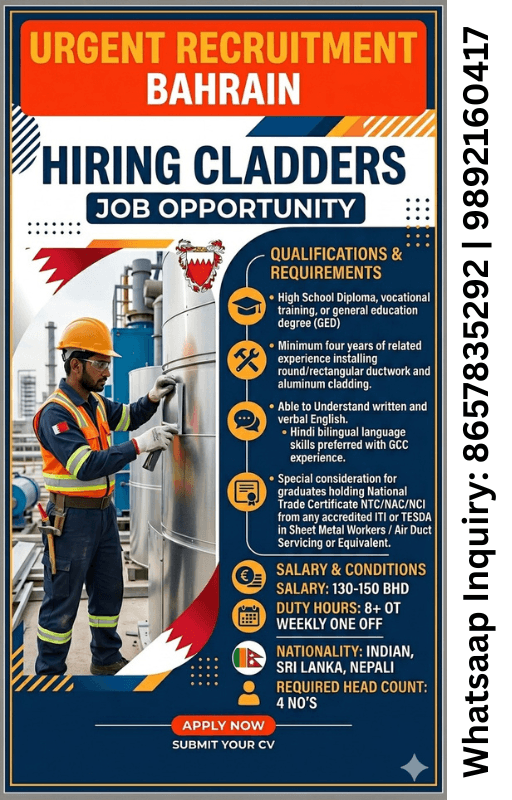 URGENT RECRUITMENT
BAHRAIN

HIRING CLADDERS
JOB OPPORTUNITY

QUALIFICATIONS & REQUIREMENTS

• High School Diploma, vocational training, or general education degree (GED)

• Minimum four years of related experience installing round/rectangular ductwork and aluminum cladding.

• Able to Understand written and verbal English.
• Hindi bilingual language skills preferred with GCC experience.

• Special consideration for graduates holding National Trade Certificate NTC/NAC/NCI from any accredited ITI or TESDA in Sheet Metal Workers / Air Duct Servicing or Equivalent.

SALARY & CONDITIONS
SALARY: 130-150 BHD
DUTY HOURS: 8+ OT
WEEKLY ONE OFF
NATIONALITY: INDIAN, SRI LANKA, NEPALI
REQUIRED HEAD COUNT: 4 NO'S

APPLY NOW
SUBMIT YOUR CV

Whatsaap Inquiry: 8657835292 | 9892160417